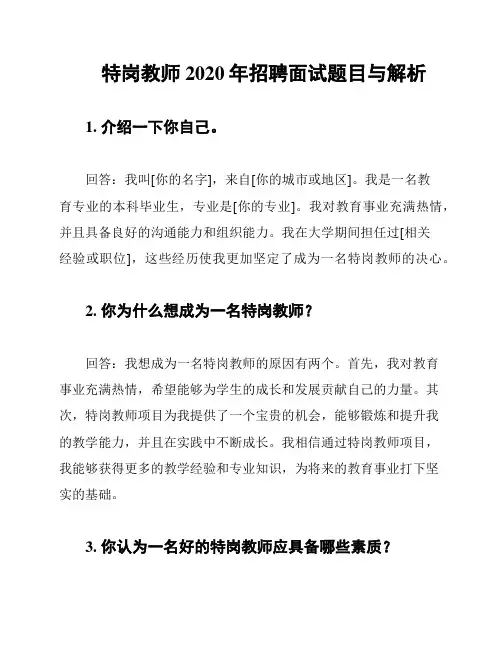 特岗教师 2020 年招聘面试题目与解析

1. 介绍一下你自己。

回答：我叫[你的名字]，来自[你的城市或地区]。我是一名教育专业的本科毕业生，专业是[你的专业]。我对教育事业充满热情，并且具备良好的沟通能力和组织能力。我在大学期间担任过[相关经验或职位]，这些经历使我更加坚定了成为一名特岗教师的决心。

2. 你为什么想成为一名特岗教师？

回答：我想成为一名特岗教师的原因有两个。首先，我对教育事业充满热情，希望能够为学生的成长和发展贡献自己的力量。其次，特岗教师项目为我提供了一个宝贵的机会，能够锻炼和提升我的教学能力，并且在实践中不断成长。我相信通过特岗教师项目，我能够获得更多的教学经验和专业知识，为将来的教育事业打下坚实的基础。

3. 你认为一名好的特岗教师应具备哪些素质？